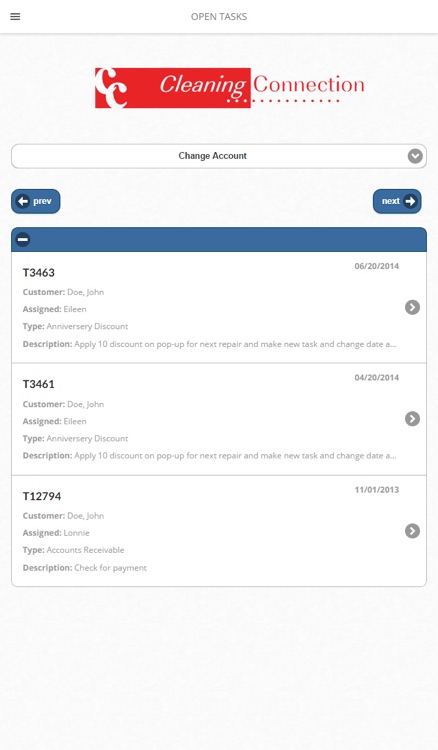 OPEN TASKS

CC Cleaning Connection

Change Account

prev

next

T3463
06/20/2014
Customer: Doe, John
Assigned: Eileen
Type: Anniversery Discount
Description: Apply 10 discount on pop-up for next repair and make new task and change date a...

T3461
04/20/2014
Customer: Doe, John
Assigned: Eileen
Type: Anniversery Discount
Description: Apply 10 discount on pop-up for next repair and make new task and change date a...

T12794
11/01/2013
Customer: Doe, John
Assigned: Lonnie
Type: Accounts Receivable
Description: Check for payment